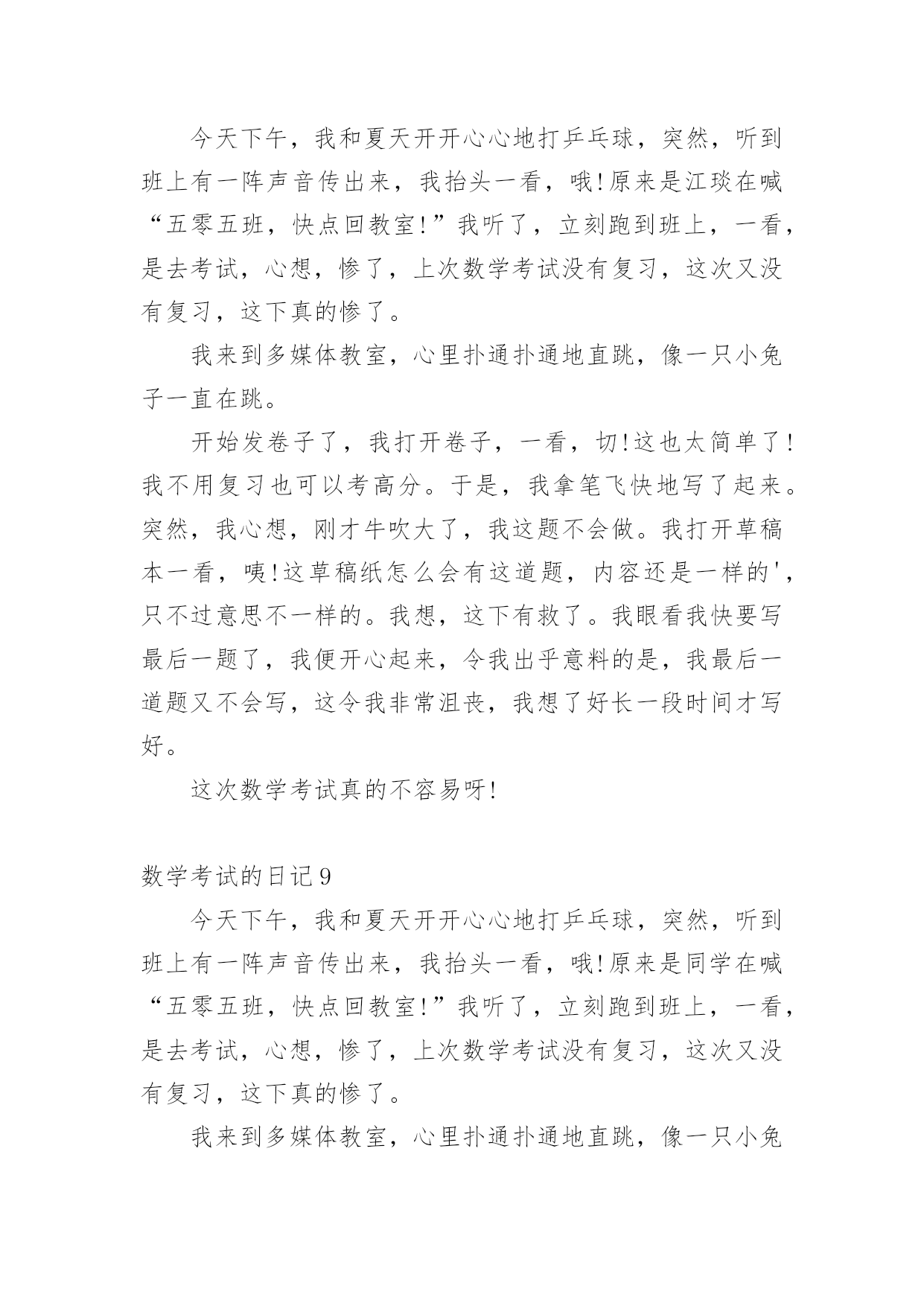 今天下午，我和夏天开开心心地打乒乓球，突然，听到班上有一阵声音传出来，我抬头一看，哦!原来是江琰在喊“五零五班，快点回教室!”我听了，立刻跑到班上，一看，是去考试，心想，惨了，上次数学考试没有复习，这次又没有复习，这下真的惨了。

我来到多媒体教室，心里扑通扑通地直跳，像一只小兔子一直在跳。

开始发卷子了，我打开卷子，一看，切!这也太简单了!我不用复习也可以考高分。于是，我拿笔飞快地写了起来。突然，我心想，刚才牛吹大了，我这题不会做。我打开草稿本一看，咦!这草稿纸怎么会有这道题，内容还是一样的'，只不过意思不一样的。我想，这下有救了。我眼看我快要写最后一题了，我便开心起来，令我出乎意料的是，我最后一道题又不会写，这令我非常沮丧，我想了好长一段时间才写好。

这次数学考试真的不容易呀!

数学考试的日记9

今天下午，我和夏天开开心心地打乒乓球，突然，听到班上有一阵声音传出来，我抬头一看，哦!原来是同学在喊“五零五班，快点回教室!”我听了，立刻跑到班上，一看，是去考试，心想，惨了，上次数学考试没有复习，这次又没有复习，这下真的惨了。

我来到多媒体教室，心里扑通扑通地直跳，像一只小兔